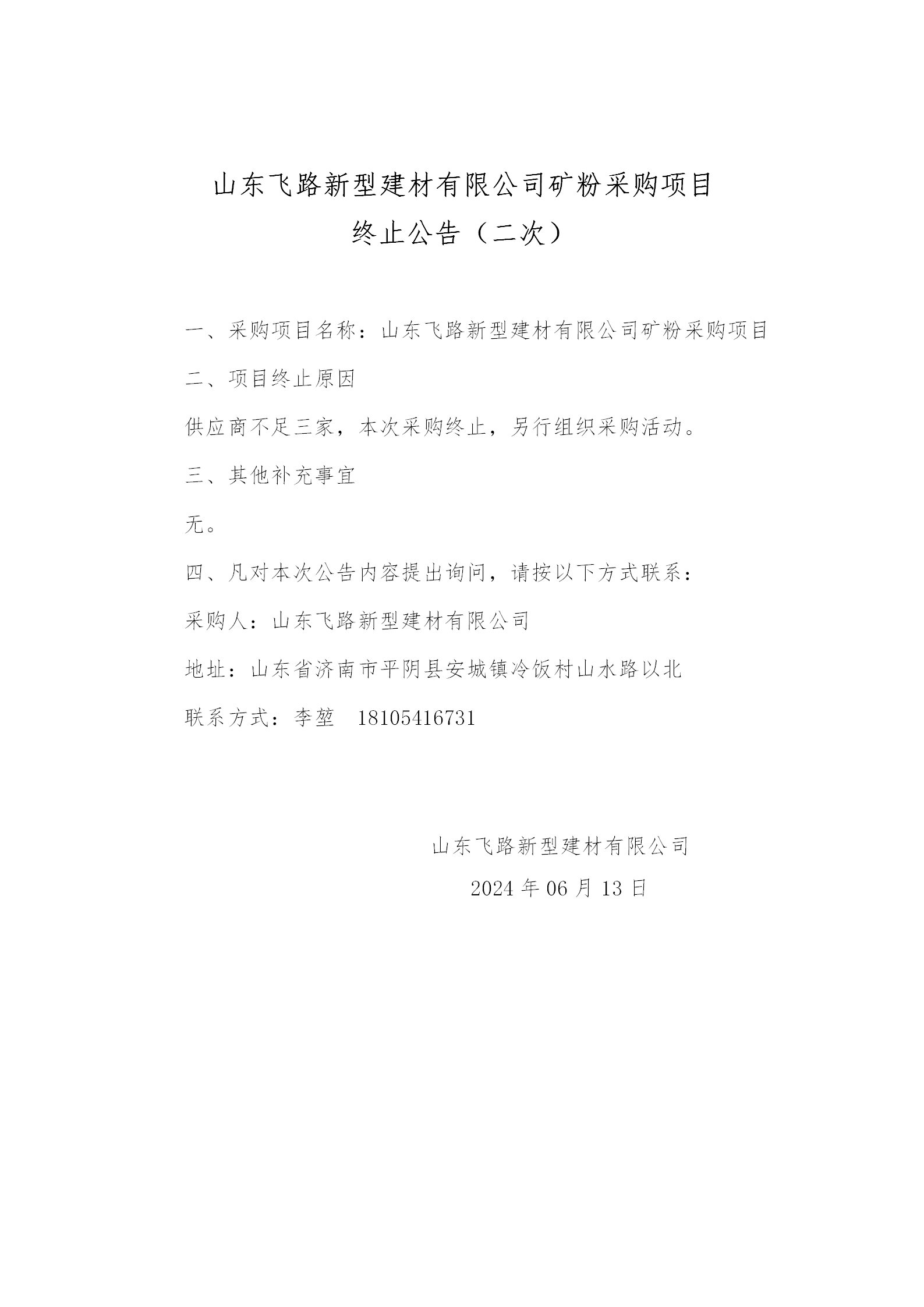 山东飞路新型建材有限公司矿粉采购项目
终止公告（二次）

一、采购项目名称：山东飞路新型建材有限公司矿粉采购项目

二、项目终止原因

供应商不足三家，本次采购终止，另行组织采购活动。

三、其他补充事宜

无。

四、凡对本次公告内容提出询问，请按以下方式联系：

采购人：山东飞路新型建材有限公司

地址：山东省济南市平阴县安城镇冷饭村山水路以北

联系方式：李堃 18105416731

山东飞路新型建材有限公司
2024 年 06 月 13 日